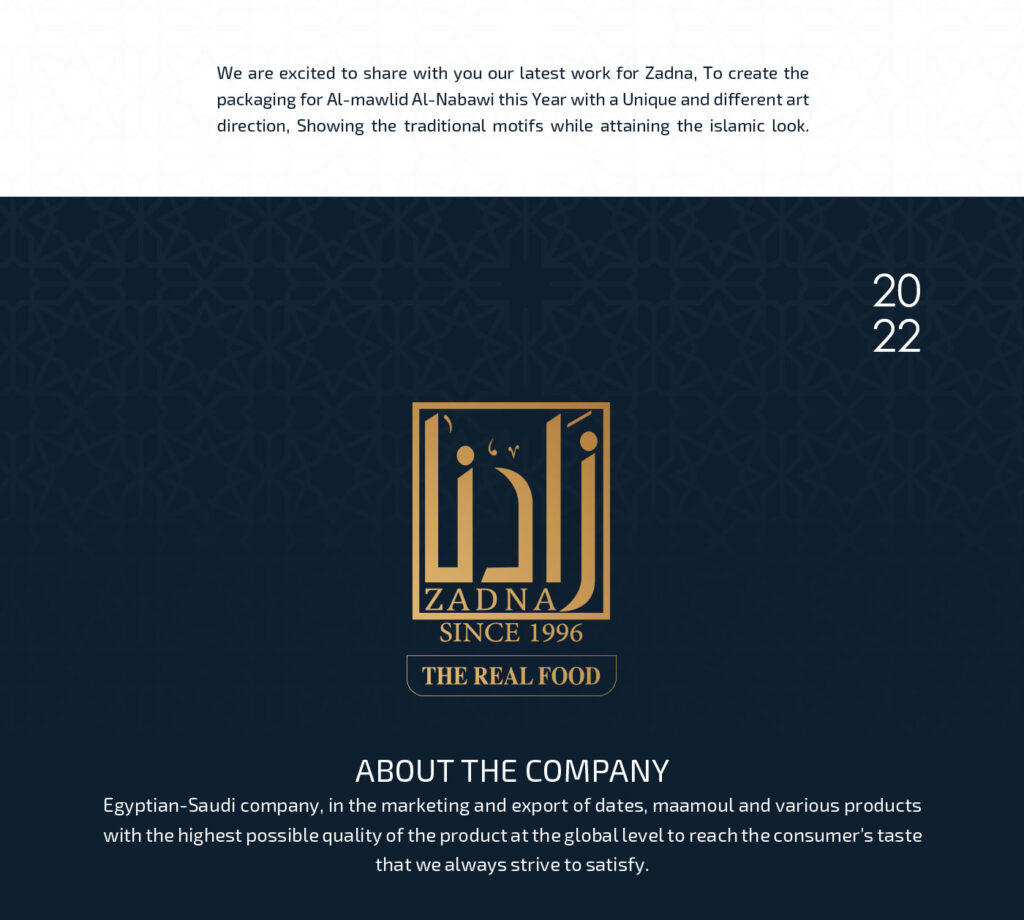 We are excited to share with you our latest work for Zadna, To create the packaging for Al-mawlid Al-Nabawi this Year with a Unique and different art direction, Showing the traditional motifs while attaining the islamic look.

20
22

زادنا
ZADNA
SINCE 1996
THE REAL FOOD

ABOUT THE COMPANY
Egyptian-Saudi company, in the marketing and export of dates, maamoul and various products with the highest possible quality of the product at the global level to reach the consumer's taste that we always strive to satisfy.